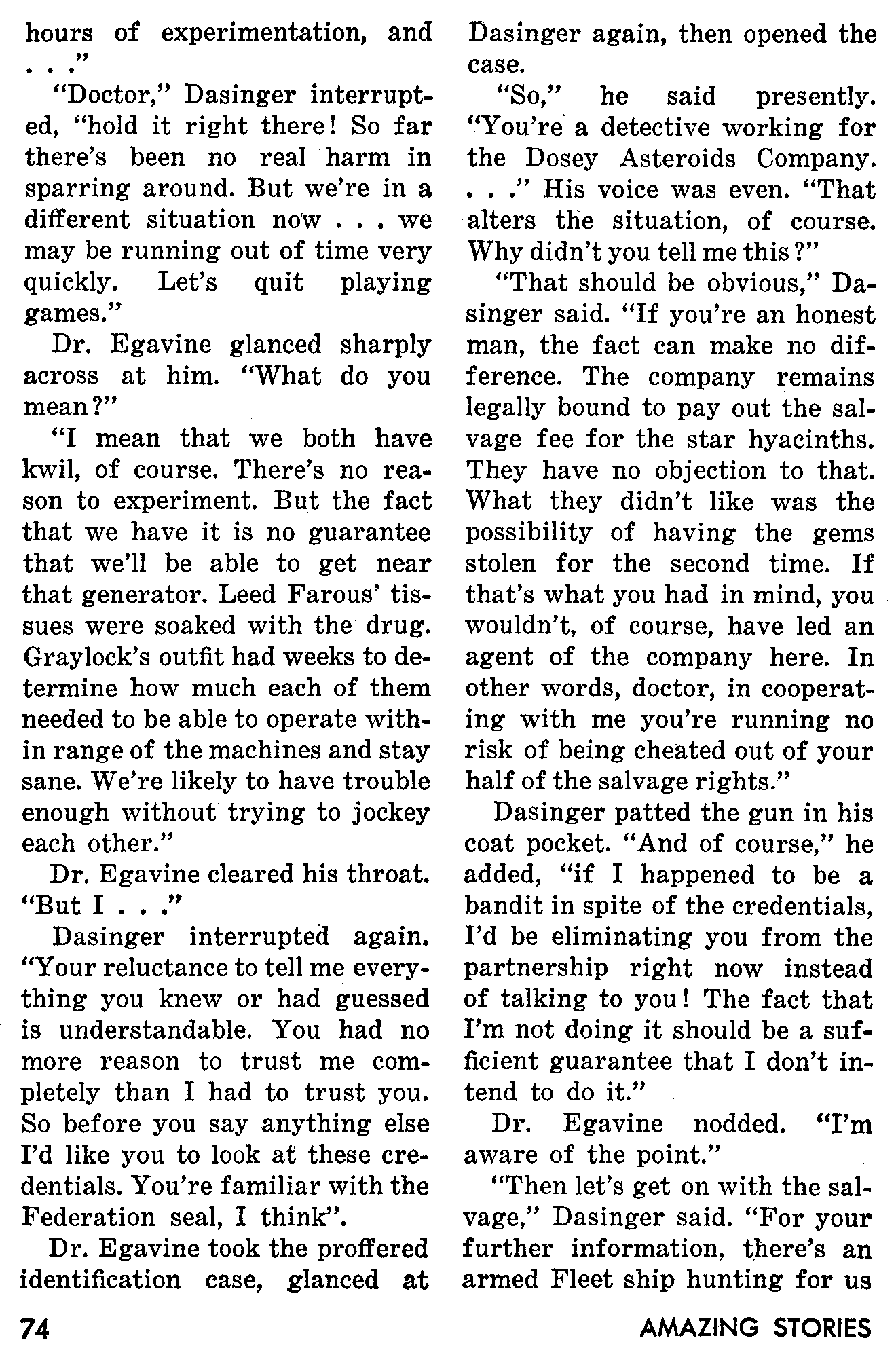 hours of experimentation, and . . ."

"Doctor," Dasinger interrupted, "hold it right there! So far there's been no real harm in sparring around. But we're in a different situation now . . . we may be running out of time very quickly. Let's quit playing games."

Dr. Egavine glanced sharply across at him. "What do you mean?"

"I mean that we both have kwil, of course. There's no reason to experiment. But the fact that we have it is no guarantee that we'll be able to get near that generator. Leed Farous' tissues were soaked with the drug. Graylock's outfit had weeks to determine how much each of them needed to be able to operate within range of the machines and stay sane. We're likely to have trouble enough without trying to jockey each other."

Dr. Egavine cleared his throat. "But I . . ."

Dasinger interrupted again. "Your reluctance to tell me everything you knew or had guessed is understandable. You had no more reason to trust me completely than I had to trust you. So before you say anything else I'd like you to look at these credentials. You're familiar with the Federation seal, I think".

Dr. Egavine took the proffered identification case, glanced at Dasinger again, then opened the case.

"So," he said presently. "You're a detective working for the Dosey Asteroids Company. . . ." His voice was even. "That alters the situation, of course. Why didn't you tell me this?"

"That should be obvious," Dasinger said. "If you're an honest man, the fact can make no difference. The company remains legally bound to pay out the salvage fee for the star hyacinths. They have no objection to that. What they didn't like was the possibility of having the gems stolen for the second time. If that's what you had in mind, you wouldn't, of course, have led an agent of the company here. In other words, doctor, in cooperating with me you're running no risk of being cheated out of your half of the salvage rights."

Dasinger patted the gun in his coat pocket. "And of course," he added, "if I happened to be a bandit in spite of the credentials, I'd be eliminating you from the partnership right now instead of talking to you! The fact that I'm not doing it should be a sufficient guarantee that I don't intend to do it."

Dr. Egavine nodded. "I'm aware of the point."

"Then let's get on with the salvage," Dasinger said. "For your further information, there's an armed Fleet ship hunting for us

74

AMAZING STORIES